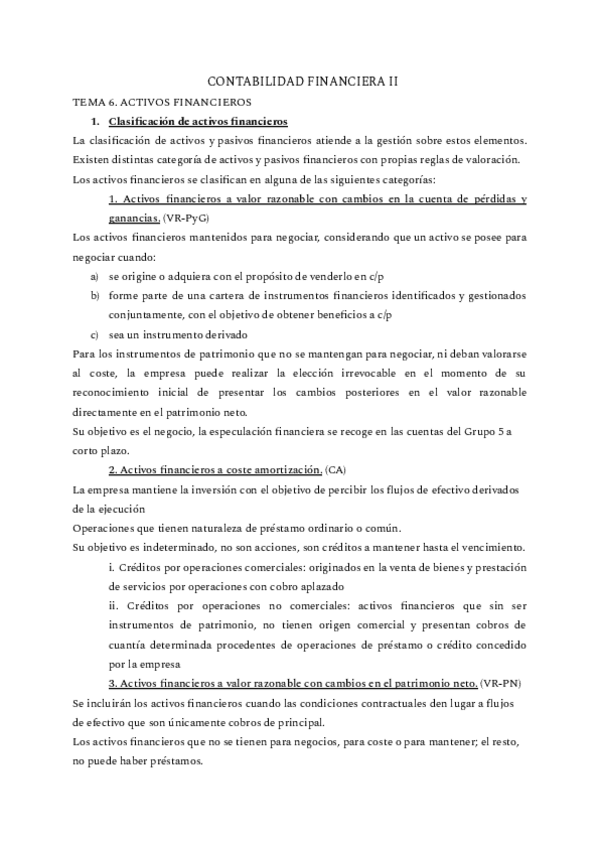 CONTABILIDAD FINANCIERA II

TEMA 6. ACTIVOS FINANCIEROS

1. Clasificación de activos financieros

La clasificación de activos y pasivos financieros atiende a la gestión sobre estos elementos. Existen distintas categoría de activos y pasivos financieros con propias reglas de valoración. Los activos financieros se clasifican en alguna de las siguientes categorías:

1. Activos financieros a valor razonable con cambios en la cuenta de pérdidas y ganancias. (VR-PyG)

Los activos financieros mantenidos para negociar, considerando que un activo se posee para negociar cuando:

a) se origine o adquiera con el propósito de venderlo en c/p

b) forme parte de una cartera de instrumentos financieros identificados y gestionados conjuntamente, con el objetivo de obtener beneficios a c/p

c) sea un instrumento derivado

Para los instrumentos de patrimonio que no se mantengan para negociar, ni deban valorarse al coste, la empresa puede realizar la elección irrevocable en el momento de su reconocimiento inicial de presentar los cambios posteriores en el valor razonable directamente en el patrimonio neto.

Su objetivo es el negocio, la especulación financiera se recoge en las cuentas del Grupo 5 a corto plazo.

2. Activos financieros a coste amortización. (CA)

La empresa mantiene la inversión con el objetivo de percibir los flujos de efectivo derivados de la ejecución

Operaciones que tienen naturaleza de préstamo ordinario o común.

Su objetivo es indeterminado, no son acciones, son créditos a mantener hasta el vencimiento.

i. Créditos por operaciones comerciales: originados en la venta de bienes y prestación de servicios por operaciones con cobro aplazado

ii. Créditos por operaciones no comerciales: activos financieros que sin ser instrumentos de patrimonio, no tienen origen comercial y presentan cobros de cuantía determinada procedentes de operaciones de préstamo o crédito concedido por la empresa

3. Activos financieros a valor razonable con cambios en el patrimonio neto. (VR-PN)

Se incluirán los activos financieros cuando las condiciones contractuales den lugar a flujos de efectivo que son únicamente cobros de principal.

Los activos financieros que no se tienen para negocios, para coste o para mantener; el resto, no puede haber préstamos.